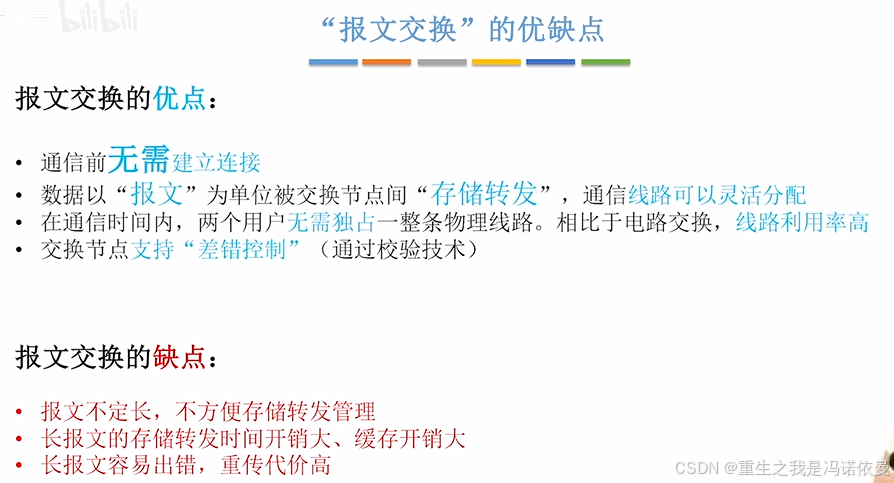 “报文交换”的优缺点

报文交换的优点：

• 通信前无需建立连接
• 数据以“报文”为单位被交换节点间“存储转发”，通信线路可以灵活分配
• 在通信时间内，两个用户无需独占一整条物理线路。相比于电路交换，线路利用率高
• 交换节点支持“差错控制”（通过校验技术）

报文交换的缺点：

• 报文不定长，不方便存储转发管理
• 长报文的存储转发时间开销大、缓存开销大
• 长报文容易出错，重传代价高

bilibili
CSDN @重生之我是冯诺依曼